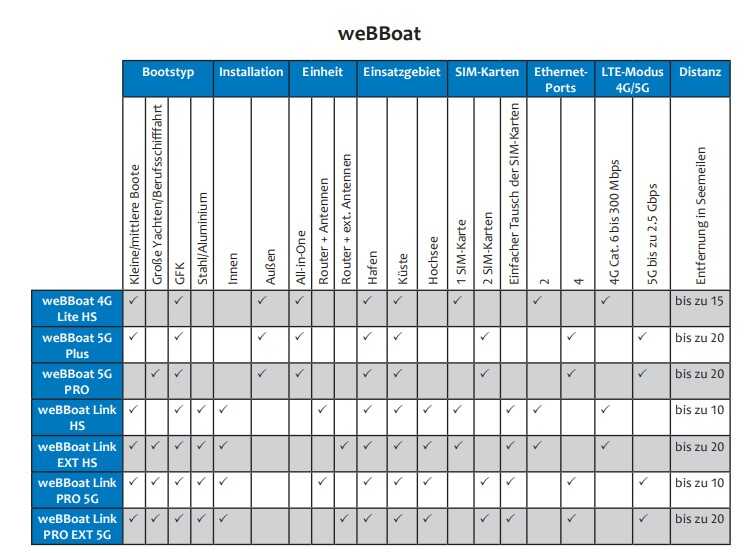 weBBoat

| | Bootstyp | | | | Installation | | Einheit | | | Einsatzgebiet | | | SIM-Karten | | | Ethernet-Ports | | LTE-Modus 4G/5G | | Distanz |
|---|---|---|---|---|---|---|---|---|---|---|---|---|---|---|---|---|---|---|---|---|
| | Kleine/mittlere Boote | Große Yachten/Berufsschifffahrt | GFK | Stahl/Aluminium | Innen | Außen | All-in-One | Router + Antennen | Router + ext. Antennen | Hafen | Küste | Hochsee | 1 SIM-Karte | 2 SIM-Karten | Einfacher Tausch der SIM-Karten | 2 | 4 | 4G Cat. 6 bis 300 Mbps | 5G bis zu 2.5 Gbps | Entfernung in Seemeilen |
| weBBoat 4G Lite HS | ✓ | | ✓ | | | ✓ | ✓ | | | ✓ | ✓ | | ✓ | | | ✓ | | ✓ | | bis zu 15 |
| weBBoat 5G Plus | ✓ | | ✓ | | | ✓ | ✓ | | | ✓ | ✓ | | | ✓ | | | ✓ | | ✓ | bis zu 20 |
| weBBoat 5G PRO | | ✓ | ✓ | | | ✓ | ✓ | | | ✓ | ✓ | | | ✓ | | | ✓ | | ✓ | bis zu 20 |
| weBBoat Link HS | ✓ | | ✓ | ✓ | ✓ | | | ✓ | | ✓ | ✓ | ✓ | ✓ | | ✓ | ✓ | | ✓ | | bis zu 10 |
| weBBoat Link EXT HS | ✓ | ✓ | ✓ | ✓ | ✓ | | | | ✓ | ✓ | ✓ | ✓ | ✓ | | ✓ | ✓ | | ✓ | | bis zu 20 |
| weBBoat Link PRO 5G | ✓ | ✓ | ✓ | ✓ | ✓ | | | ✓ | | ✓ | ✓ | ✓ | | ✓ | ✓ | | ✓ | | ✓ | bis zu 10 |
| weBBoat Link PRO EXT 5G | ✓ | ✓ | ✓ | ✓ | ✓ | | | | ✓ | ✓ | ✓ | ✓ | | ✓ | ✓ | | ✓ | | ✓ | bis zu 20 |